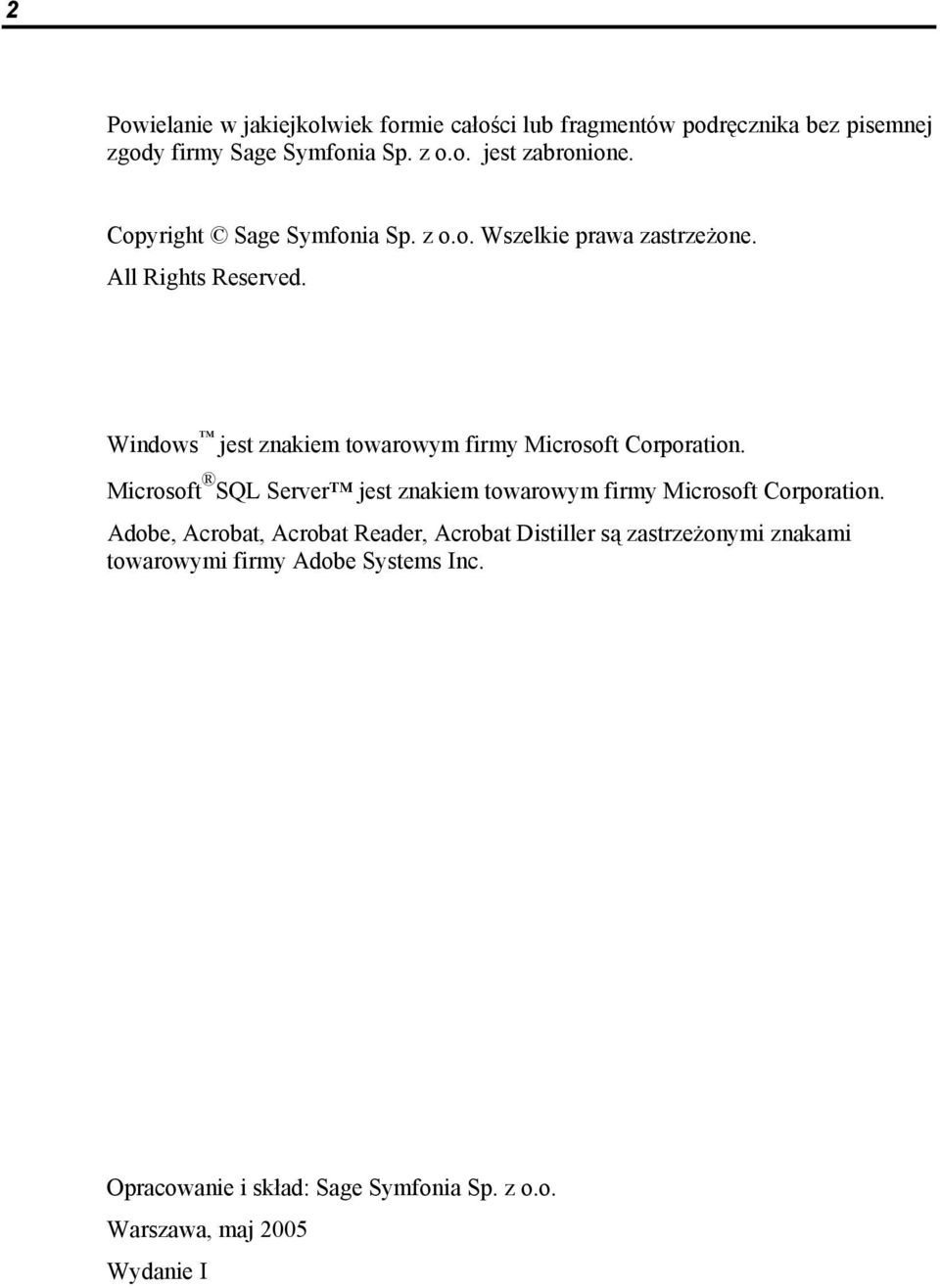 2

Powielanie w jakiejkolwiek formie całości lub fragmentów podręcznika bez pisemnej zgody firmy Sage Symfonia Sp. z o.o. jest zabronione.

Copyright © Sage Symfonia Sp. z o.o. Wszelkie prawa zastrzeżone.

All Rights Reserved.

Windows™ jest znakiem towarowym firmy Microsoft Corporation.

Microsoft® SQL Server™ jest znakiem towarowym firmy Microsoft Corporation.

Adobe, Acrobat, Acrobat Reader, Acrobat Distiller są zastrzeżonymi znakami towarowymi firmy Adobe Systems Inc.

Opracowanie i skład: Sage Symfonia Sp. z o.o.

Warszawa, maj 2005

Wydanie I